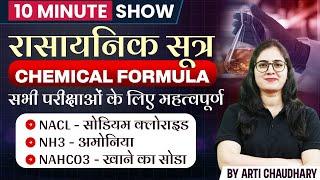 10 MINUTE SHOW

रासायनिक सूत्र

CHEMICAL FORMULA

सभी परीक्षाओं के लिए महत्वपूर्ण

NACL - सोडियम क्लोराइड

NH3 - अमोनिया

NAHCO3 - खाने का सोडा

BY ARTI CHAUDHARY